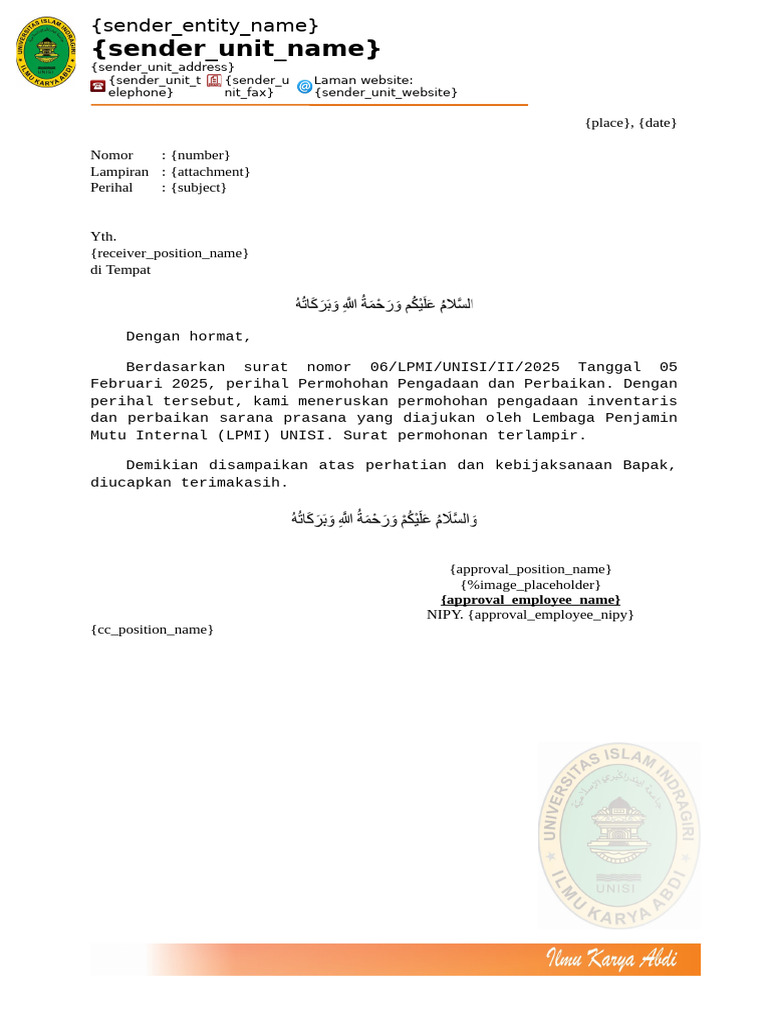 UNIVERSITAS ISLAM INDRAGIRI
ILMU KARYA ABDI

{sender_entity_name}
{sender_unit_name}
{sender_unit_address}
{sender_unit_telephone} {sender_unit_fax} Laman website: {sender_unit_website}

{place}, {date}

Nomor : {number}
Lampiran : {attachment}
Perihal : {subject}

Yth.
{receiver_position_name}
di Tempat

السَّلامُ عَلَيْكُم وَرَحْمَةُ اللهِ وَبَرَكَاتُهُ

Dengan hormat,

Berdasarkan surat nomor 06/LPMI/UNISI/II/2025 Tanggal 05 Februari 2025, perihal Permohohan Pengadaan dan Perbaikan. Dengan perihal tersebut, kami meneruskan permohohan pengadaan inventaris dan perbaikan sarana prasana yang diajukan oleh Lembaga Penjamin Mutu Internal (LPMI) UNISI. Surat permohonan terlampir.

Demikian disampaikan atas perhatian dan kebijaksanaan Bapak, diucapkan terimakasih.

وَالسَّلامُ عَلَيْكُمْ وَرَحْمَةُ اللهِ وَبَرَكَاتُهُ

{approval_position_name}
{%image_placeholder}
{approval_employee_name}
NIPY. {approval_employee_nipy}
{cc_position_name}

UNIVERSITAS ISLAM INDRAGIRI
UNISI
ILMU KARYA ABDI

Ilmu Karya Abdi